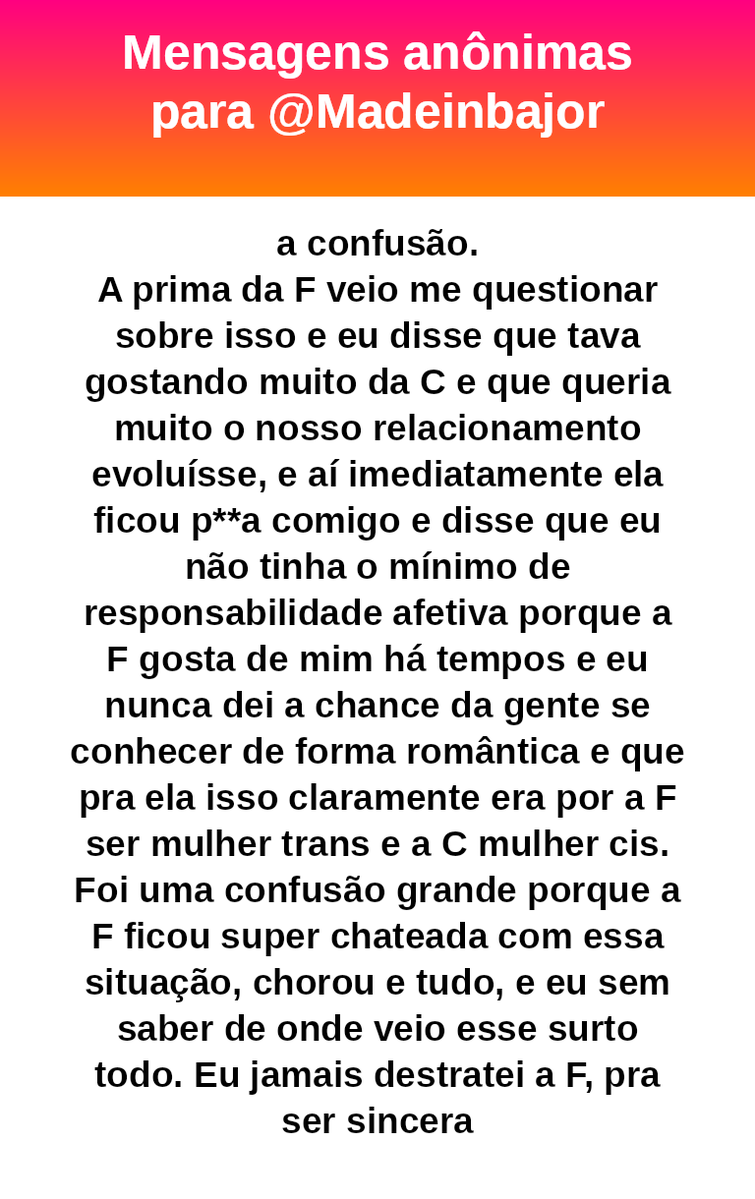 Mensagens anônimas para @Madeinbajor

a confusão.
A prima da F veio me questionar sobre isso e eu disse que tava gostando muito da C e que queria muito o nosso relacionamento evoluísse, e aí imediatamente ela ficou p**a comigo e disse que eu não tinha o mínimo de responsabilidade afetiva porque a F gosta de mim há tempos e eu nunca dei a chance da gente se conhecer de forma romântica e que pra ela isso claramente era por a F ser mulher trans e a C mulher cis. Foi uma confusão grande porque a F ficou super chateada com essa situação, chorou e tudo, e eu sem saber de onde veio esse surto todo. Eu jamais destratei a F, pra ser sincera